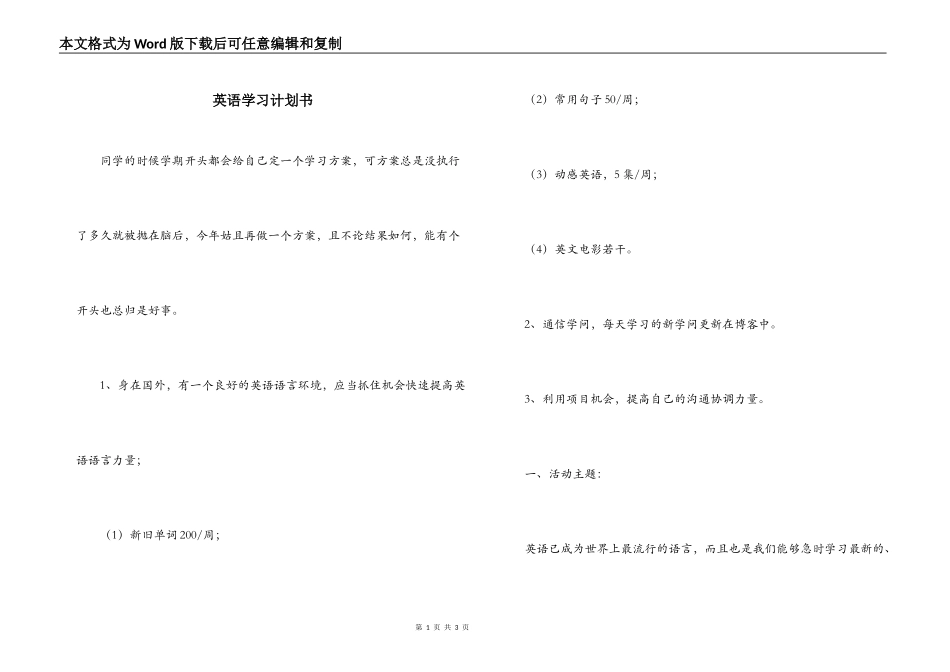 本文格式为Word版下载后可任意编辑和复制

英语学习计划书

同学的时候学期开头都会给自己定一个学习方案，可方案总是没执行了多久就被抛在脑后，今年姑且再做一个方案，且不论结果如何，能有个开头也总归是好事。

1、身在国外，有一个良好的英语语言环境，应当抓住机会快速提高英语语言力量；

（1）新旧单词200/周；

（2）常用句子50/周；

（3）动感英语，5集/周；

（4）英文电影若干。

2、通信学问，每天学习的新学问更新在博客中。

3、利用项目机会，提高自己的沟通协调力量。

一、活动主题：

英语已成为世界上最流行的语言，而且也是我们能够急时学习最新的、

第 1 页 共 3 页